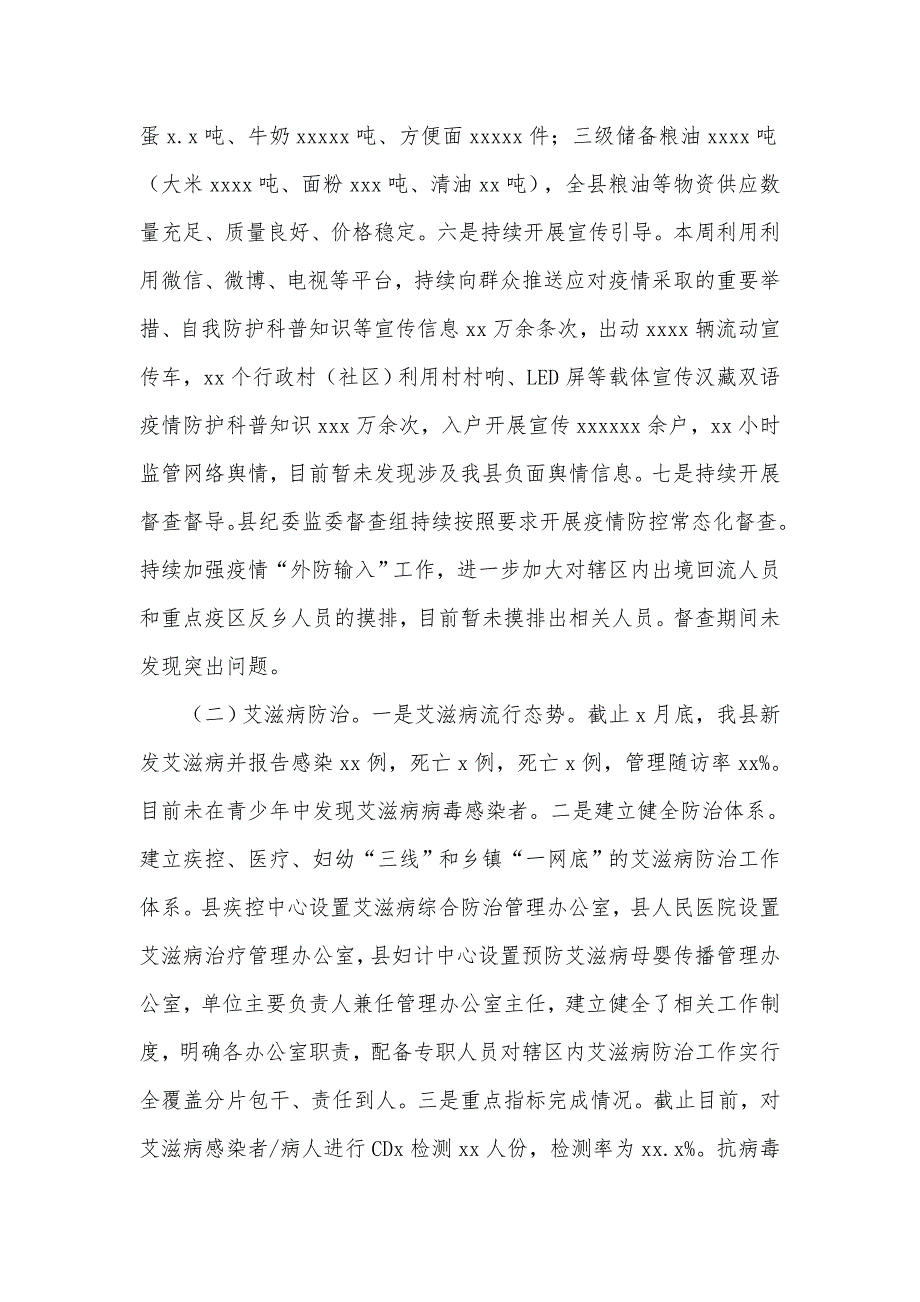 蛋 x.x 吨、牛奶 xxxxx 吨、方便面 xxxxx 件；三级储备粮油 xxxx 吨（大米 xxxx 吨、面粉 xxx 吨、清油 xx 吨），全县粮油等物资供应数量充足、质量良好、价格稳定。六是持续开展宣传引导。本周利用利用微信、微博、电视等平台，持续向群众推送应对疫情采取的重要举措、自我防护科普知识等宣传信息 xx 万余条次，出动 xxxx 辆流动宣传车，xx 个行政村（社区）利用村村响、LED 屏等载体宣传汉藏双语疫情防护科普知识 xxx 万余次，入户开展宣传 xxxxxx 余户，xx 小时监管网络舆情，目前暂未发现涉及我县负面舆情信息。七是持续开展督查督导。县纪委监委督查组持续按照要求开展疫情防控常态化督查。持续加强疫情“外防输入”工作，进一步加大对辖区内出境回流人员和重点疫区反乡人员的摸排，目前暂未摸排出相关人员。督查期间未发现突出问题。

（二）艾滋病防治。一是艾滋病流行态势。截止 x 月底，我县新发艾滋病并报告感染 xx 例，死亡 x 例，死亡 x 例，管理随访率 xx%。目前未在青少年中发现艾滋病病毒感染者。二是建立健全防治体系。建立疾控、医疗、妇幼“三线”和乡镇“一网底”的艾滋病防治工作体系。县疾控中心设置艾滋病综合防治管理办公室，县人民医院设置艾滋病治疗管理办公室，县妇计中心设置预防艾滋病母婴传播管理办公室，单位主要负责人兼任管理办公室主任，建立健全了相关工作制度，明确各办公室职责，配备专职人员对辖区内艾滋病防治工作实行全覆盖分片包干、责任到人。三是重点指标完成情况。截止目前，对艾滋病感染者/病人进行 CDx 检测 xx 人份，检测率为 xx.x%。抗病毒